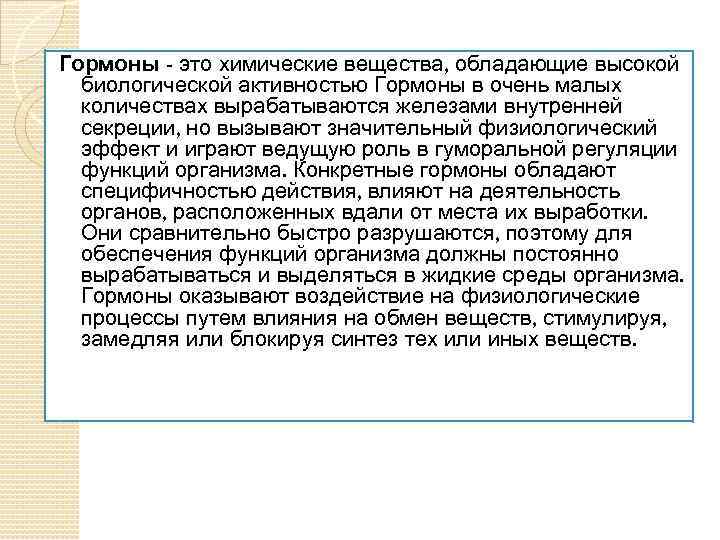 Гормоны - это химические вещества, обладающие высокой биологической активностью Гормоны в очень малых количествах вырабатываются железами внутренней секреции, но вызывают значительный физиологический эффект и играют ведущую роль в гуморальной регуляции функций организма. Конкретные гормоны обладают специфичностью действия, влияют на деятельность органов, расположенных вдали от места их выработки. Они сравнительно быстро разрушаются, поэтому для обеспечения функций организма должны постоянно вырабатываться и выделяться в жидкие среды организма. Гормоны оказывают воздействие на физиологические процессы путем влияния на обмен веществ, стимулируя, замедляя или блокируя синтез тех или иных веществ.